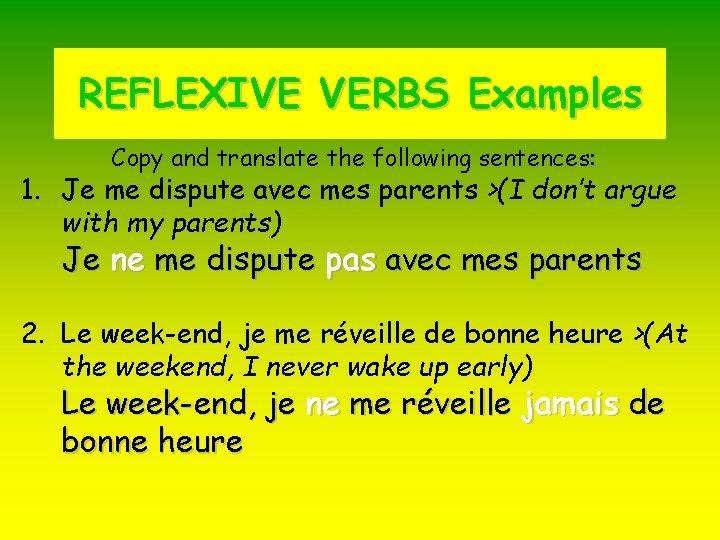 REFLEXIVE VERBS Examples

Copy and translate the following sentences:

1. Je me dispute avec mes parents >(I don't argue with my parents)
Je ne me dispute pas avec mes parents

2. Le week-end, je me réveille de bonne heure >(At the weekend, I never wake up early)
Le week-end, je ne me réveille jamais de bonne heure